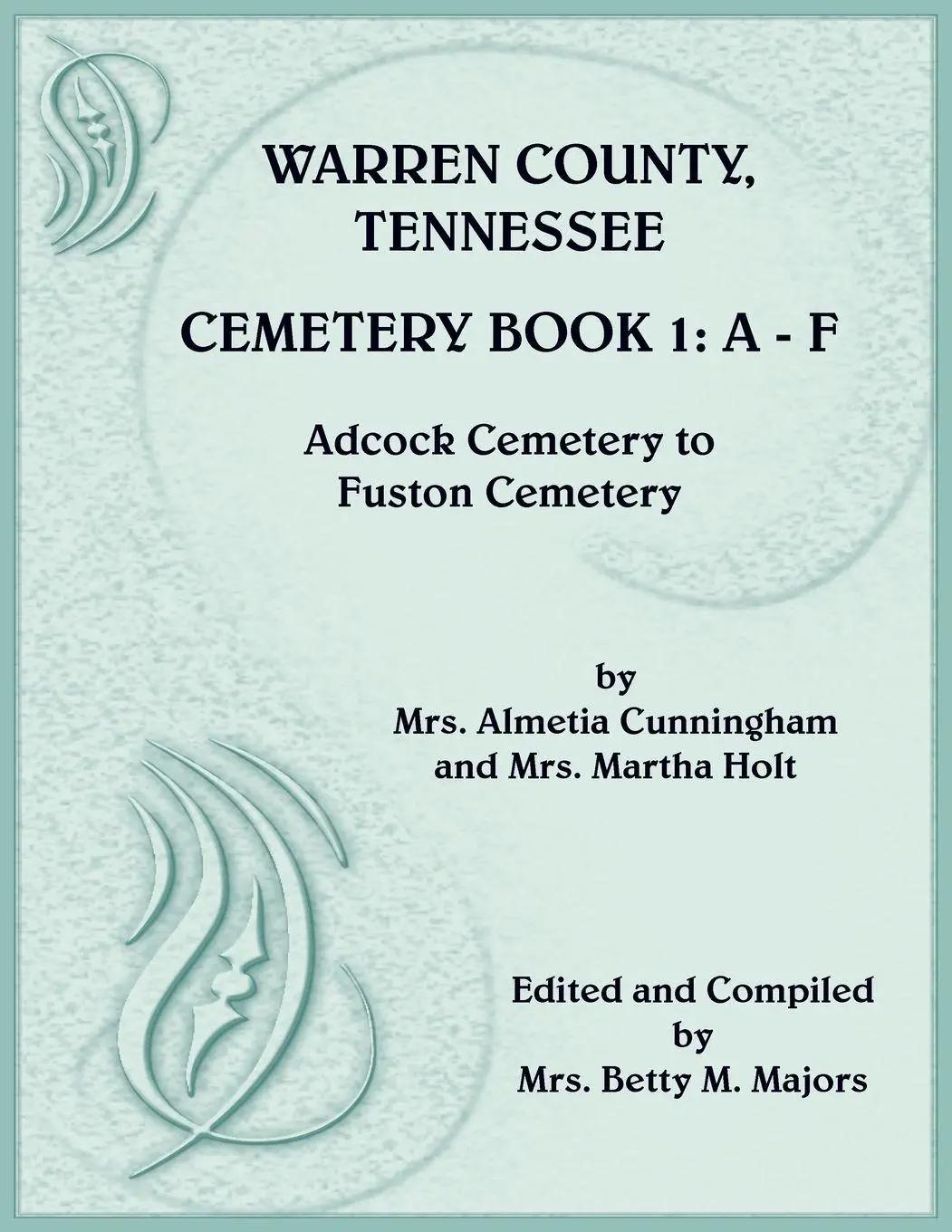 WARREN COUNTY, TENNESSEE

CEMETERY BOOK 1: A - F

Adcock Cemetery to Fuston Cemetery

by
Mrs. Almetia Cunningham
and Mrs. Martha Holt

Edited and Compiled
by
Mrs. Betty M. Majors